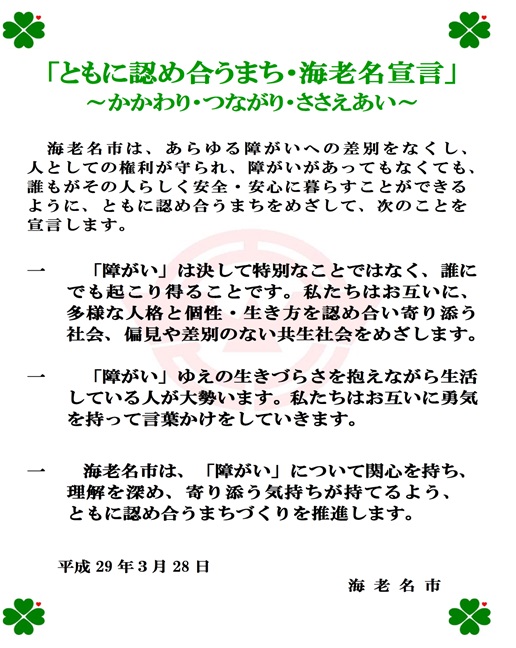 「ともに認め合うまち・海老名宣言」
～かかわり・つながり・ささえあい～

海老名市は、あらゆる障がいへの差別をなくし、人としての権利が守られ、障がいがあってもなくても、誰もがその人らしく安全・安心に暮らすことができるように、ともに認め合うまちをめざして、次のことを宣言します。

一　「障がい」は決して特別なことではなく、誰にでも起こり得ることです。私たちはお互いに、多様な人格と個性・生き方を認め合い寄り添う社会、偏見や差別のない共生社会をめざします。

一　「障がい」ゆえの生きづらさを抱えながら生活している人が大勢います。私たちはお互いに勇気を持って言葉かけをしていきます。

一　海老名市は、「障がい」について関心を持ち、理解を深め、寄り添う気持ちが持てるよう、ともに認め合うまちづくりを推進します。

平成 29 年 3 月 28 日

海 老 名 市